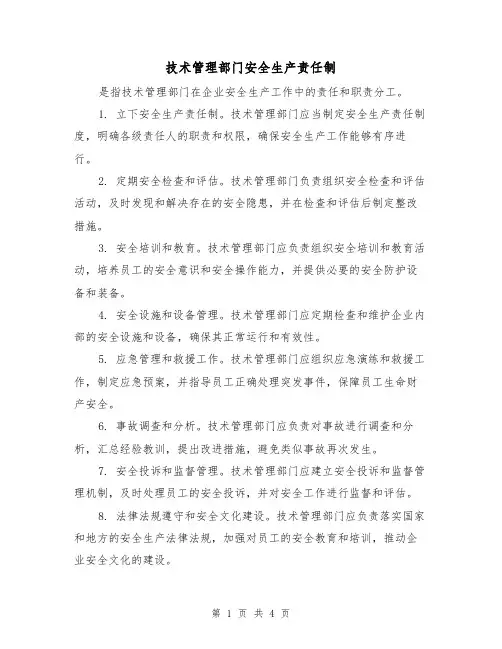 技术管理部门安全生产责任制

是指技术管理部门在企业安全生产工作中的责任和职责分工。

1. 立下安全生产责任制。技术管理部门应当制定安全生产责任制度，明确各级责任人的职责和权限，确保安全生产工作能够有序进行。

2. 定期安全检查和评估。技术管理部门负责组织安全检查和评估活动，及时发现和解决存在的安全隐患，并在检查和评估后制定整改措施。

3. 安全培训和教育。技术管理部门应负责组织安全培训和教育活动，培养员工的安全意识和安全操作能力，并提供必要的安全防护设备和装备。

4. 安全设施和设备管理。技术管理部门应定期检查和维护企业内部的安全设施和设备，确保其正常运行和有效性。

5. 应急管理和救援工作。技术管理部门应组织应急演练和救援工作，制定应急预案，并指导员工正确处理突发事件，保障员工生命财产安全。

6. 事故调查和分析。技术管理部门应负责对事故进行调查和分析，汇总经验教训，提出改进措施，避免类似事故再次发生。

7. 安全投诉和监督管理。技术管理部门应建立安全投诉和监督管理机制，及时处理员工的安全投诉，并对安全工作进行监督和评估。

8. 法律法规遵守和安全文化建设。技术管理部门应负责落实国家和地方的安全生产法律法规，加强对员工的安全教育和培训，推动企业安全文化的建设。

第 1 页 共 4 页